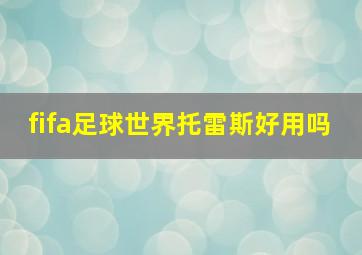 fifa足球世界托雷斯好用吗